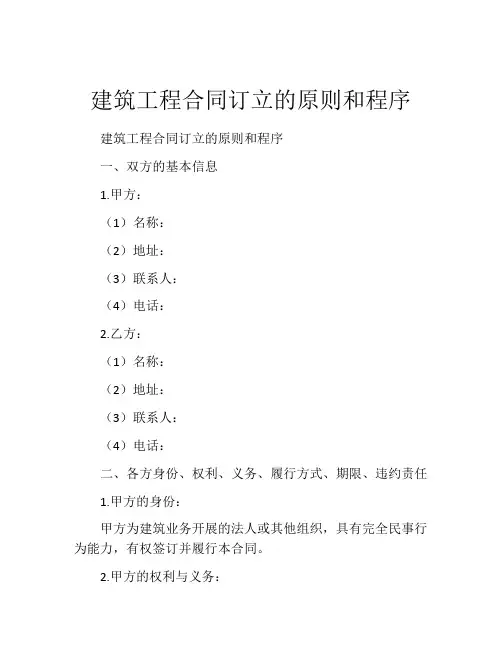 建筑工程合同订立的原则和程序

建筑工程合同订立的原则和程序

一、双方的基本信息

1.甲方：

（1）名称：

（2）地址：

（3）联系人：

（4）电话：

2.乙方：

（1）名称：

（2）地址：

（3）联系人：

（4）电话：

二、各方身份、权利、义务、履行方式、期限、违约责任

1.甲方的身份：

甲方为建筑业务开展的法人或其他组织，具有完全民事行为能力，有权签订并履行本合同。

2.甲方的权利与义务：